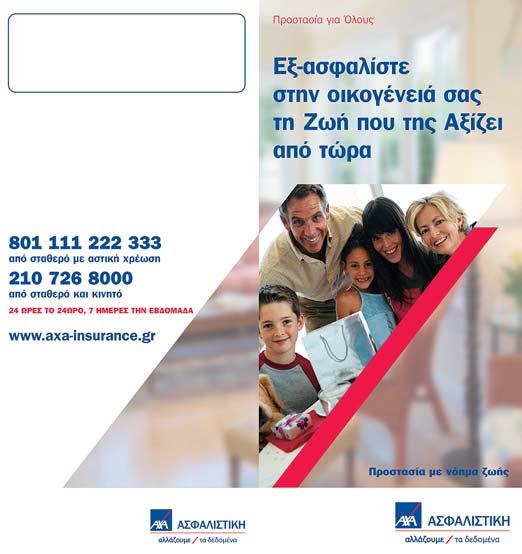 801 111 222 333
από σταθερό με αστική χρέωση
210 726 8000
από σταθερό και κινητό
24 ΩΡΕΣ ΤΟ 24ΩΡΟ, 7 ΗΜΕΡΕΣ ΤΗΝ ΕΒΔΟΜΑΔΑ

www.axa-insurance.gr

AXA ΑΣΦΑΛΙΣΤΙΚΗ
αλλάζουμε / τα δεδομένα

Προστασία για Όλους

Εξ-ασφαλίστε στην οικογένειά σας τη Ζωή που της Αξίζει από τώρα

Προστασία με νόημα ζωής

AXA ΑΣΦΑΛΙΣΤΙΚΗ
αλλάζουμε / τα δεδομένα